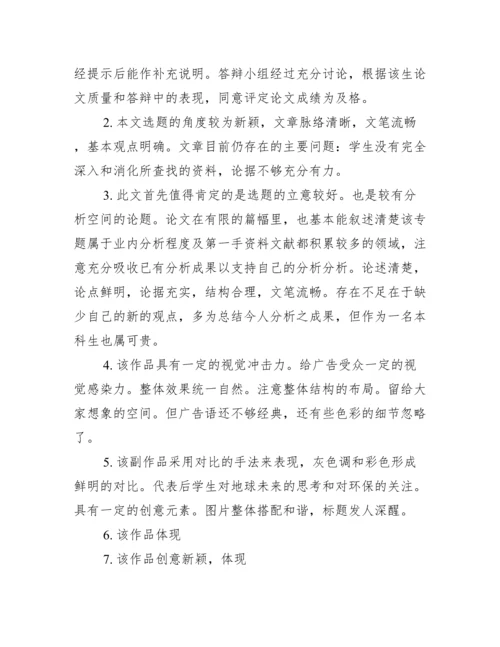 经提示后能作补充说明。答辩小组经过充分讨论，根据该生论文质量和答辩中的表现，同意评定论文成绩为及格。

2. 本文选题的角度较为新颖，文章脉络清晰，文笔流畅，基本观点明确。文章目前仍存在的主要问题：学生没有完全深入和消化所查找的资料，论据不够充分有力。

3. 此文首先值得肯定的是选题的立意较好。也是较有分析空间的论题。论文在有限的篇幅里，也基本能叙述清楚该专题属于业内分析程度及第一手资料文献都积累较多的领域，注意充分吸收已有分析成果以支持自己的分析分析。论述清楚，论点鲜明，论据充实，结构合理，文笔流畅。存在不足在于缺少自己的新的观点，多为总结今人分析之成果，但作为一名本科生也属可贵。

4. 该作品具有一定的视觉冲击力。给广告受众一定的视觉感染力。整体效果统一自然。注意整体结构的布局。留给大家想象的空间。但广告语还不够经典，还有些色彩的细节忽略了。

5. 该副作品采用对比的手法来表现，灰色调和彩色形成鲜明的对比。代表后学生对地球未来的思考和对环保的关注。具有一定的创意元素。图片整体搭配和谐，标题发人深醒。

6. 该作品体现

7. 该作品创意新颖，体现